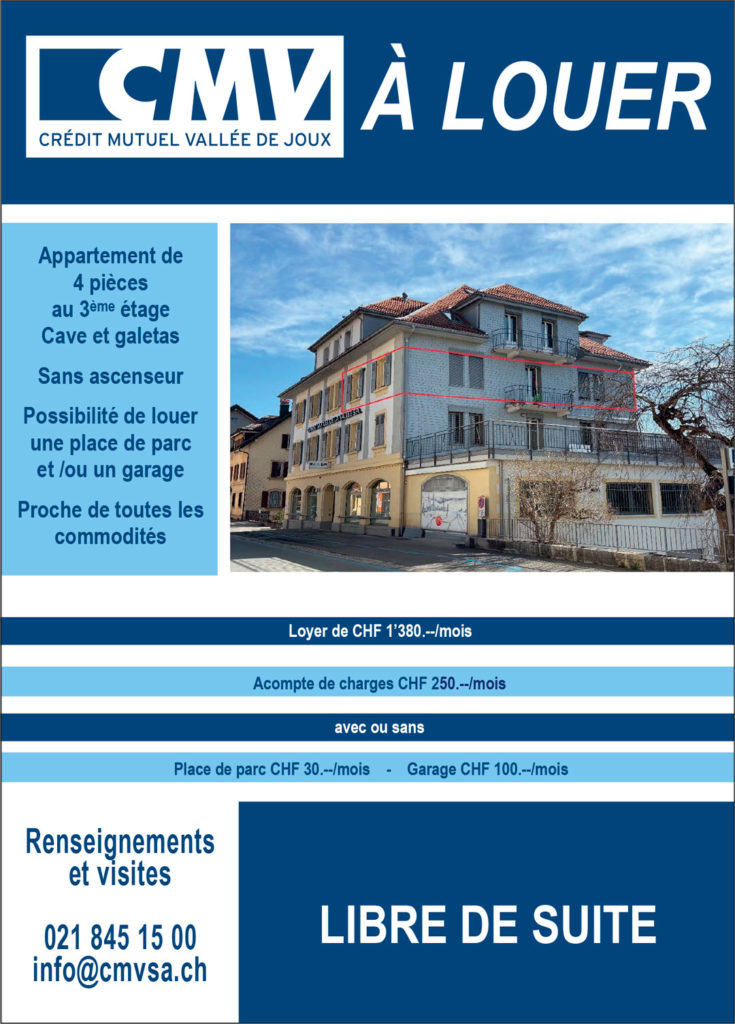 CMV
CRÉDIT MUTUEL VALLÉE DE JOUX

À LOUER

Appartement de
4 pièces
au 3ème étage
Cave et galetas

Sans ascenseur

Possibilité de louer
une place de parc
et /ou un garage

Proche de toutes les
commodités

Loyer de CHF 1'380.--/mois

Acompte de charges CHF 250.--/mois

avec ou sans

Place de parc CHF 30.--/mois - Garage CHF 100.--/mois

Renseignements
et visites

021 845 15 00
info@cmvsa.ch

LIBRE DE SUITE